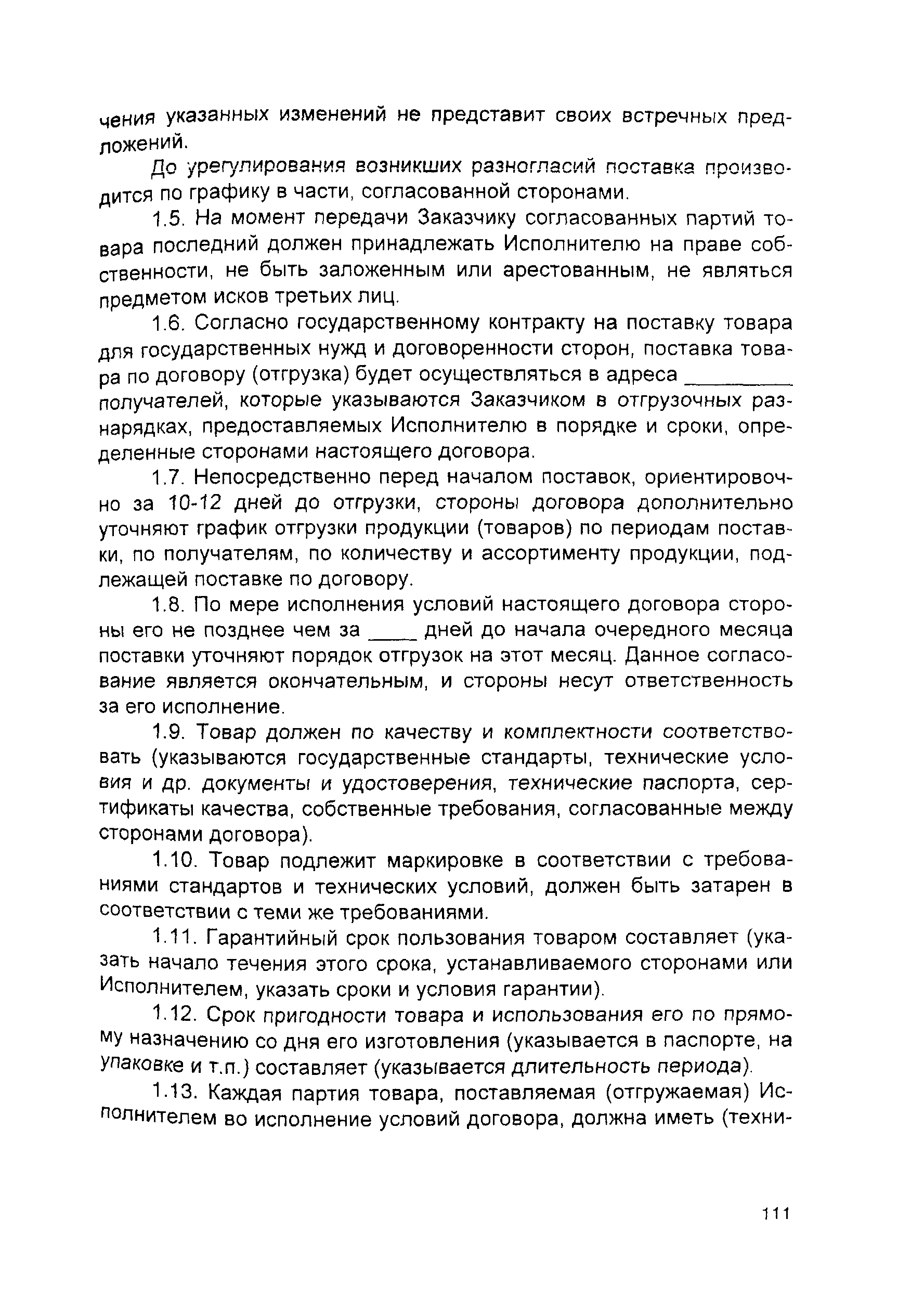 чения указанных изменений не представит своих встречных предложений.

До урегулирования возникших разногласий поставка производится по графику в части, согласованной сторонами.

1.5. На момент передачи Заказчику согласованных партий товара последний должен принадлежать Исполнителю на праве собственности, не быть заложенным или арестованным, не являться предметом исков третьих лиц.

1.6. Согласно государственному контракту на поставку товара для государственных нужд и договоренности сторон, поставка товара по договору (отгрузка) будет осуществляться в адреса _________ получателей, которые указываются Заказчиком в отгрузочных разнарядках, предоставляемых Исполнителю в порядке и сроки, определенные сторонами настоящего договора.

1.7. Непосредственно перед началом поставок, ориентировочно за 10-12 дней до отгрузки, стороны договора дополнительно уточняют график отгрузки продукции (товаров) по периодам поставки, по получателям, по количеству и ассортименту продукции, подлежащей поставке по договору.

1.8. По мере исполнения условий настоящего договора стороны его не позднее чем за ____ дней до начала очередного месяца поставки уточняют порядок отгрузок на этот месяц. Данное согласование является окончательным, и стороны несут ответственность за его исполнение.

1.9. Товар должен по качеству и комплектности соответствовать (указываются государственные стандарты, технические условия и др. документы и удостоверения, технические паспорта, сертификаты качества, собственные требования, согласованные между сторонами договора).

1.10. Товар подлежит маркировке в соответствии с требованиями стандартов и технических условий, должен быть затарен в соответствии с теми же требованиями.

1.11. Гарантийный срок пользования товаром составляет (указать начало течения этого срока, устанавливаемого сторонами или Исполнителем, указать сроки и условия гарантии).

1.12. Срок пригодности товара и использования его по прямому назначению со дня его изготовления (указывается в паспорте, на упаковке и т.п.) составляет (указывается длительность периода).

1.13. Каждая партия товара, поставляемая (отгружаемая) Исполнителем во исполнение условий договора, должна иметь (техни-

111